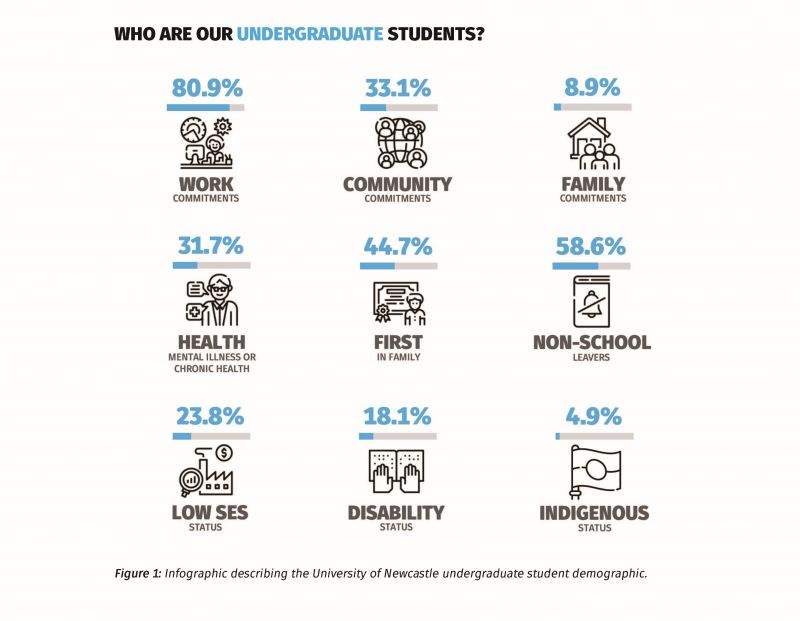 WHO ARE OUR UNDERGRADUATE STUDENTS?

80.9%
WORK
COMMITMENTS

33.1%
COMMUNITY
COMMITMENTS

8.9%
FAMILY
COMMITMENTS

31.7%
HEALTH
MENTAL ILLNESS OR CHRONIC HEALTH

44.7%
FIRST
IN FAMILY

58.6%
NON-SCHOOL
LEAVERS

23.8%
LOW SES
STATUS

18.1%
DISABILITY
STATUS

4.9%
INDIGENOUS
STATUS

Figure 1: Infographic describing the University of Newcastle undergraduate student demographic.